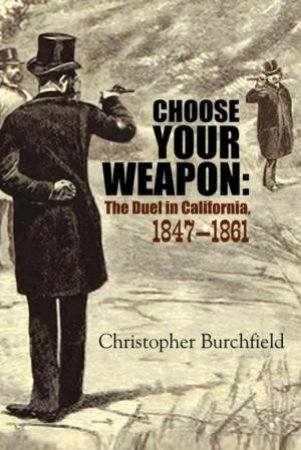 CHOOSE YOUR WEAPON:

The Duel in California, 1847–1861

Christopher Burchfield